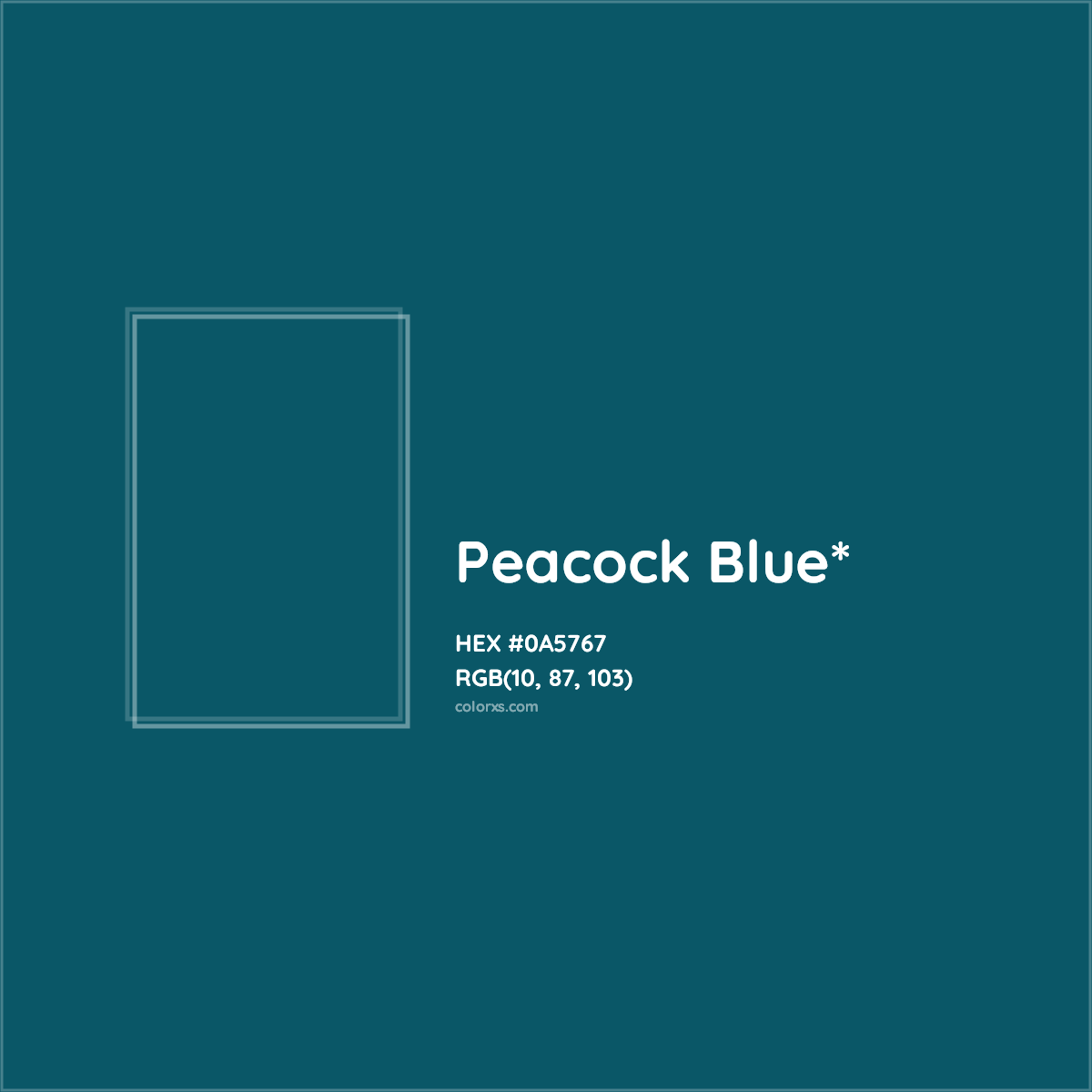 Peacock Blue*

HEX #0A5767
RGB(10, 87, 103)
colorxs.com